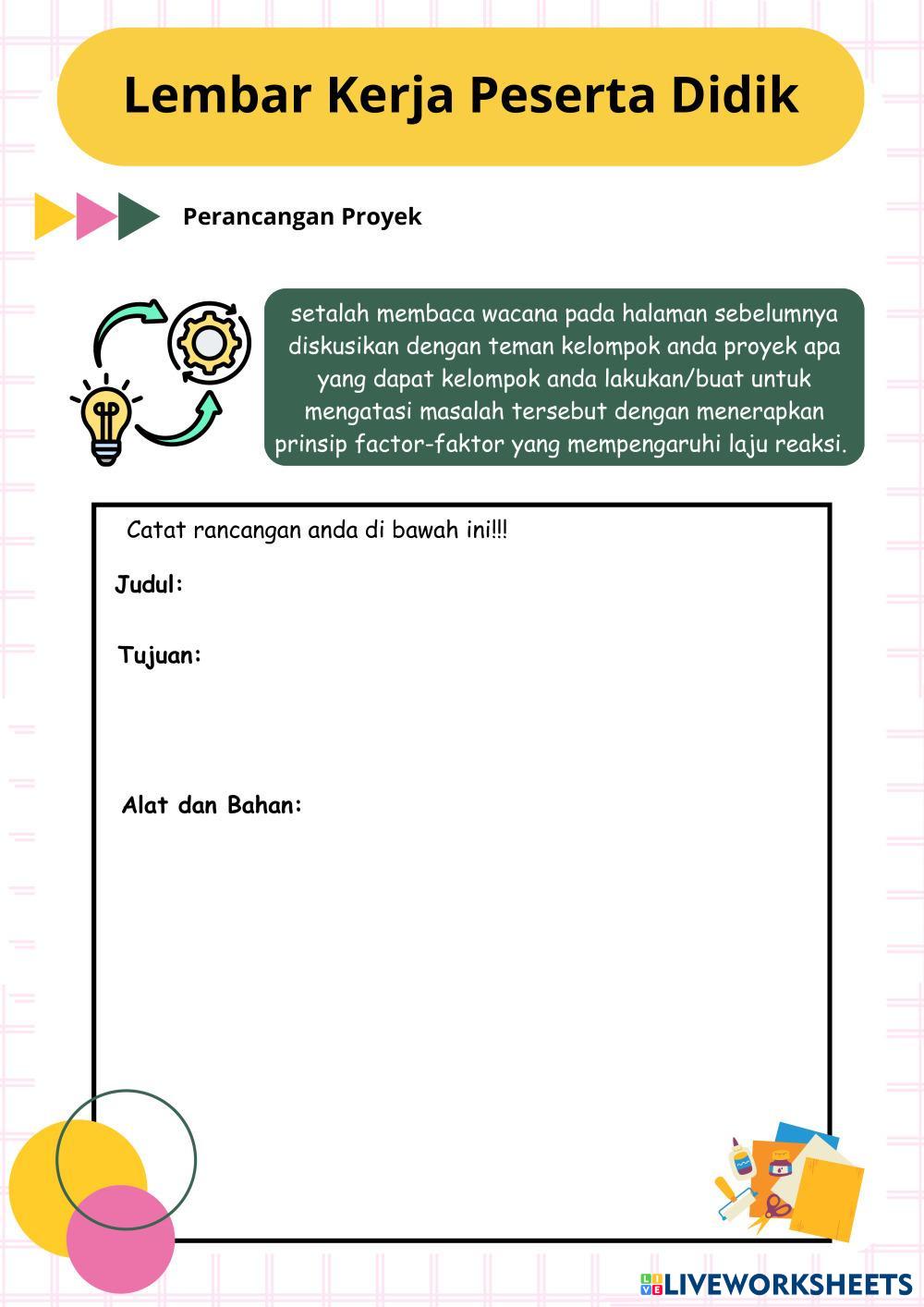 Lembar Kerja Peserta Didik

Perancangan Proyek

setalah membaca wacana pada halaman sebelumnya diskusikan dengan teman kelompok anda proyek apa yang dapat kelompok anda lakukan/buat untuk mengatasi masalah tersebut dengan menerapkan prinsip factor-faktor yang mempengaruhi laju reaksi.

Catat rancangan anda di bawah ini!!!

Judul:

Tujuan:

Alat dan Bahan:

LIVEWORKSHEETS